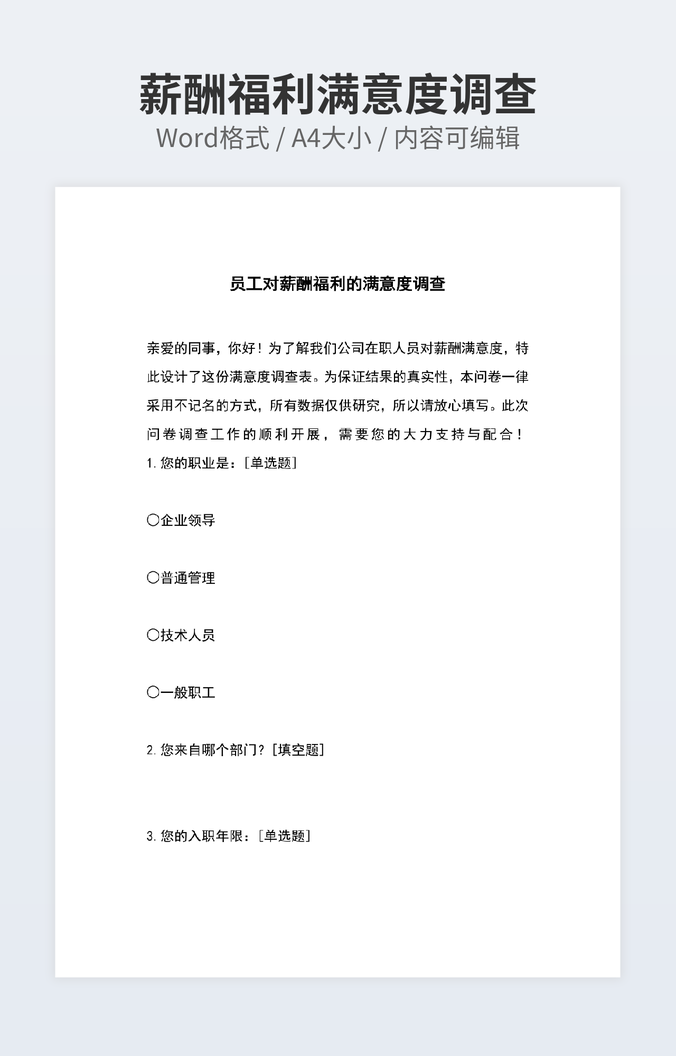 薪酬福利满意度调查
Word格式 / A4大小 / 内容可编辑

员工对薪酬福利的满意度调查

亲爱的同事，你好！为了解我们公司在职人员对薪酬满意度，特此设计了这份满意度调查表。为保证结果的真实性，本问卷一律采用不记名的方式，所有数据仅供研究，所以请放心填写。此次问卷调查工作的顺利开展，需要您的大力支持与配合！
1. 您的职业是：[单选题]

○企业领导

○普通管理

○技术人员

○一般职工

2. 您来自哪个部门？[填空题]

3. 您的入职年限：[单选题]